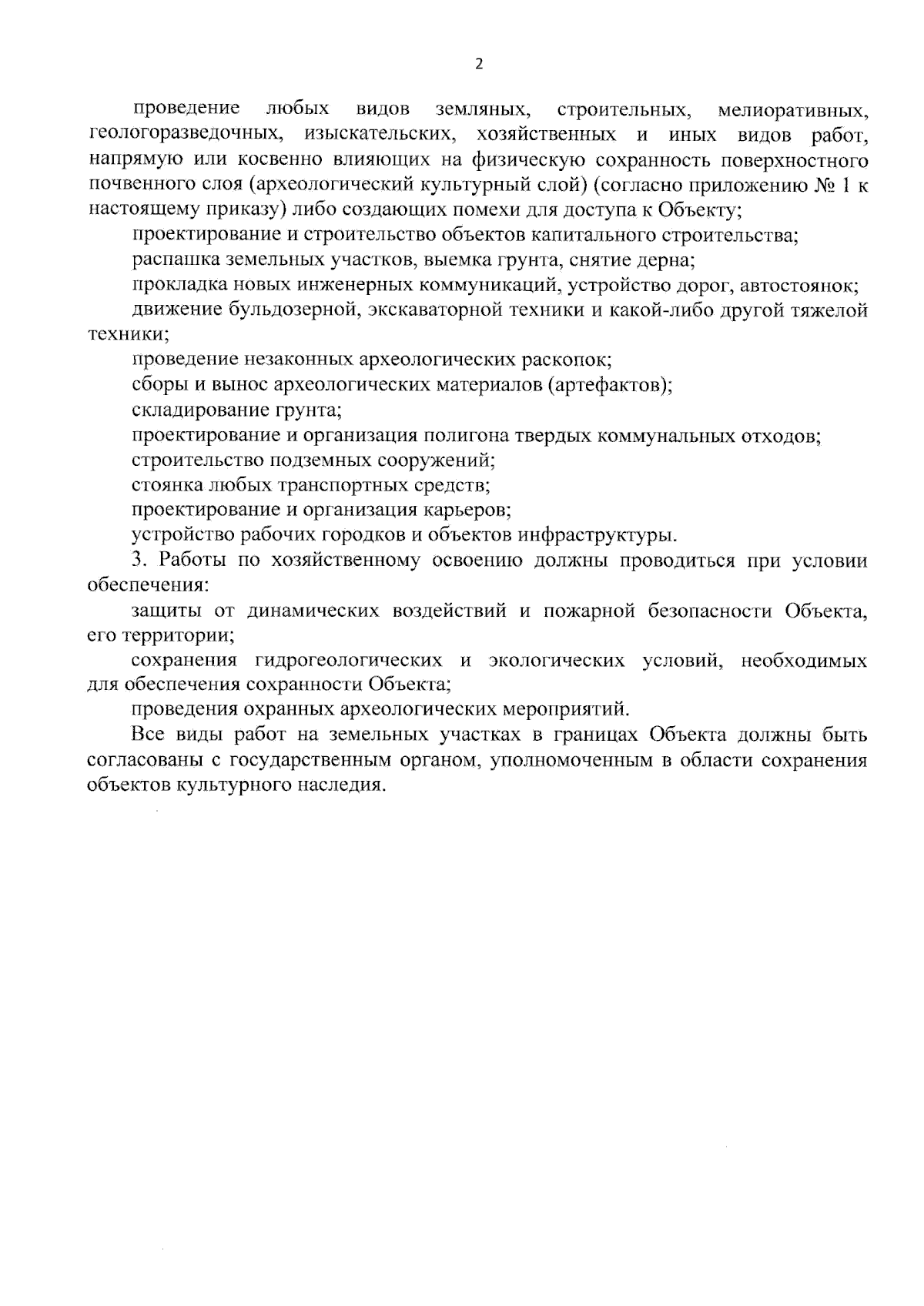 2

проведение любых видов земляных, строительных, мелиоративных, геологоразведочных, изыскательских, хозяйственных и иных видов работ, напрямую или косвенно влияющих на физическую сохранность поверхностного почвенного слоя (археологический культурный слой) (согласно приложению № 1 к настоящему приказу) либо создающих помехи для доступа к Объекту;

проектирование и строительство объектов капитального строительства;

распашка земельных участков, выемка грунта, снятие дерна;

прокладка новых инженерных коммуникаций, устройство дорог, автостоянок;

движение бульдозерной, экскаваторной техники и какой-либо другой тяжелой техники;

проведение незаконных археологических раскопок;

сборы и вынос археологических материалов (артефактов);

складирование грунта;

проектирование и организация полигона твердых коммунальных отходов;

строительство подземных сооружений;

стоянка любых транспортных средств;

проектирование и организация карьеров;

устройство рабочих городков и объектов инфраструктуры.

3. Работы по хозяйственному освоению должны проводиться при условии обеспечения:

защиты от динамических воздействий и пожарной безопасности Объекта, его территории;

сохранения гидрогеологических и экологических условий, необходимых для обеспечения сохранности Объекта;

проведения охранных археологических мероприятий.

Все виды работ на земельных участках в границах Объекта должны быть согласованы с государственным органом, уполномоченным в области сохранения объектов культурного наследия.